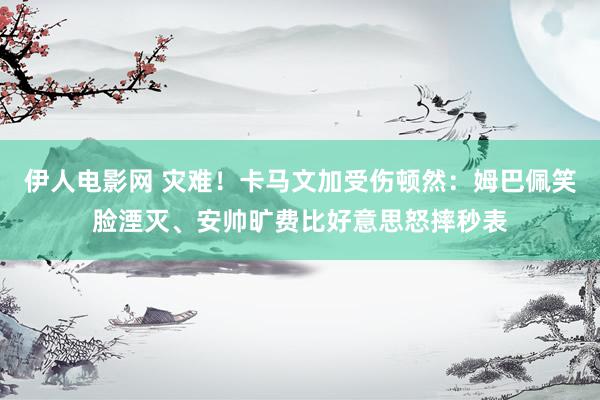 伊人电影网 灾难！卡马文加受伤顿然：姆巴佩笑脸湮灭、安帅旷费比好意思怒摔秒表